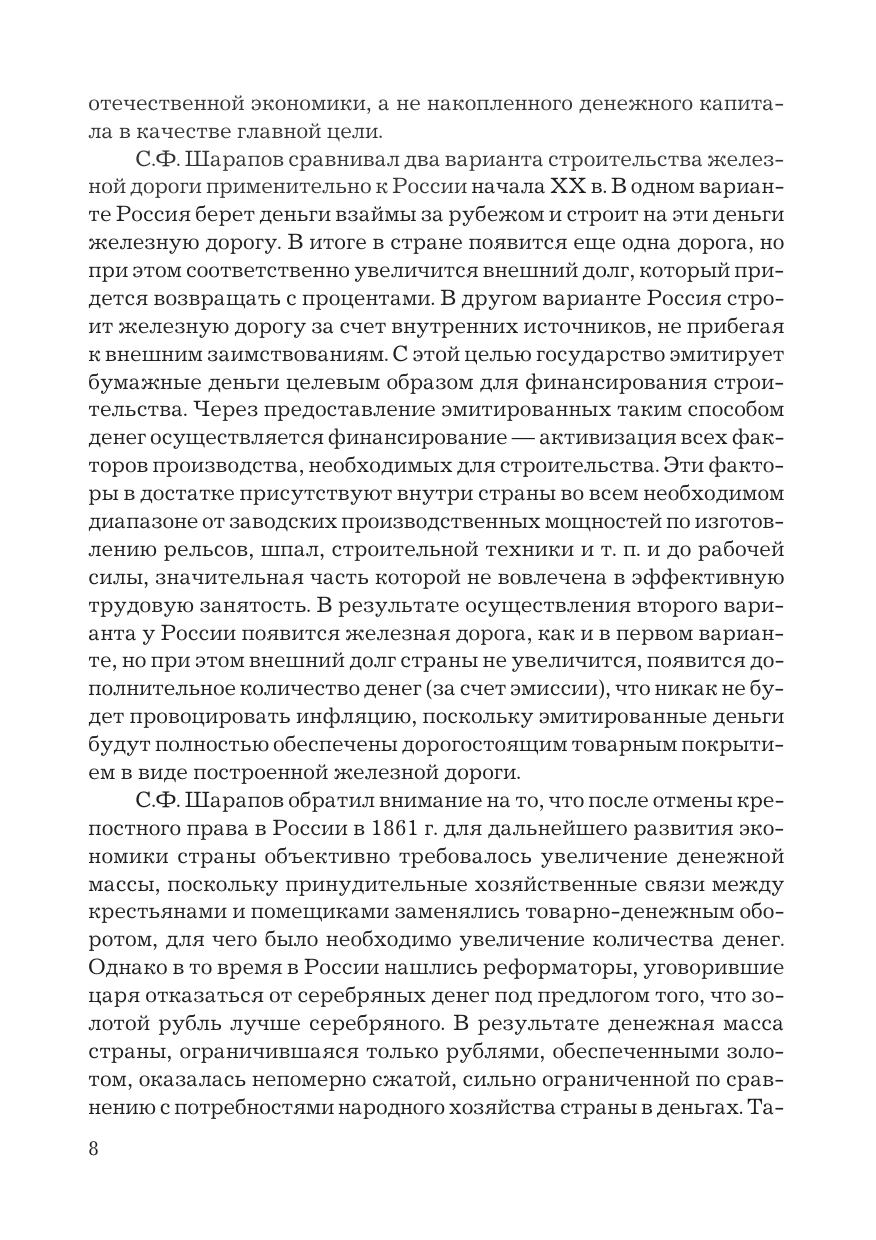 отечественной экономики, а не накопленного денежного капитала в качестве главной цели.

С.Ф. Шарапов сравнивал два варианта строительства железной дороги применительно к России начала XX в. В одном варианте Россия берет деньги взаймы за рубежом и строит на эти деньги железную дорогу. В итоге в стране появится еще одна дорога, но при этом соответственно увеличится внешний долг, который придется возвращать с процентами. В другом варианте Россия строит железную дорогу за счет внутренних источников, не прибегая к внешним заимствованиям. С этой целью государство эмитирует бумажные деньги целевым образом для финансирования строительства. Через предоставление эмитированных таким способом денег осуществляется финансирование — активизация всех факторов производства, необходимых для строительства. Эти факторы в достатке присутствуют внутри страны во всем необходимом диапазоне от заводских производственных мощностей по изготовлению рельсов, шпал, строительной техники и т. п. и до рабочей силы, значительная часть которой не вовлечена в эффективную трудовую занятость. В результате осуществления второго варианта у России появится железная дорога, как и в первом варианте, но при этом внешний долг страны не увеличится, появится дополнительное количество денег (за счет эмиссии), что никак не будет провоцировать инфляцию, поскольку эмитированные деньги будут полностью обеспечены дорогостоящим товарным покрытием в виде построенной железной дороги.

С.Ф. Шарапов обратил внимание на то, что после отмены крепостного права в России в 1861 г. для дальнейшего развития экономики страны объективно требовалось увеличение денежной массы, поскольку принудительные хозяйственные связи между крестьянами и помещиками заменялись товарно-денежным оборотом, для чего было необходимо увеличение количества денег. Однако в то время в России нашлись реформаторы, уговорившие царя отказаться от серебряных денег под предлогом того, что золотой рубль лучше серебряного. В результате денежная масса страны, ограничившаяся только рублями, обеспеченными золотом, оказалась непомерно сжатой, сильно ограниченной по сравнению с потребностями народного хозяйства страны в деньгах. Та-

8